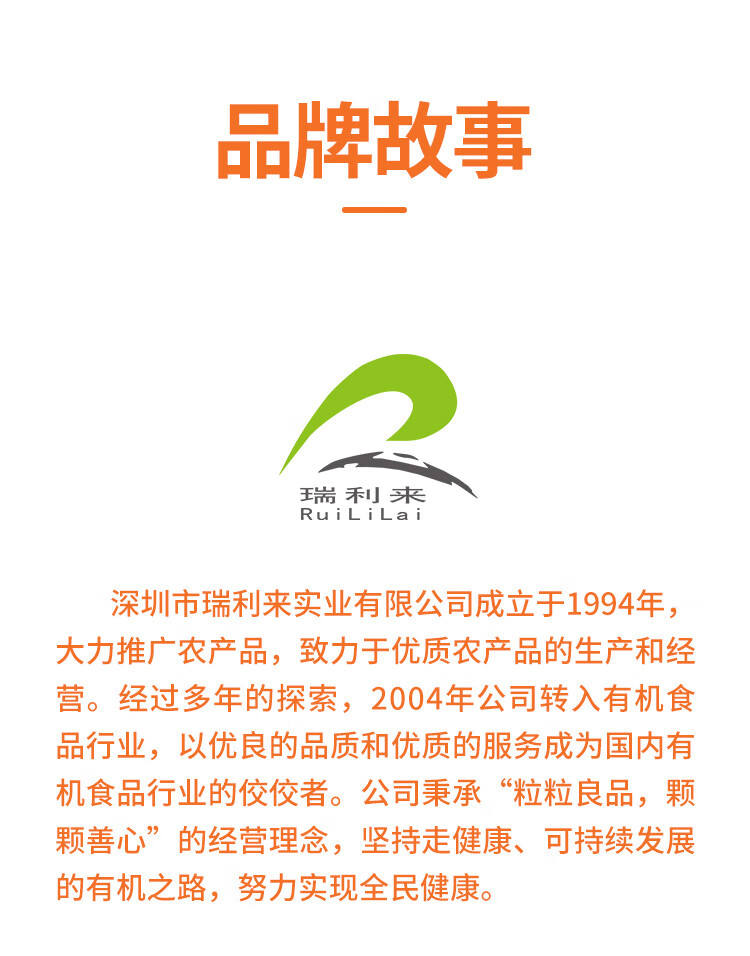 品牌故事

瑞利来
RuiLiLai

深圳市瑞利来实业有限公司成立于1994年，大力推广农产品，致力于优质农产品的生产和经营。经过多年的探索，2004年公司转入有机食品行业，以优良的品质和优质的服务成为国内有机食品行业的佼佼者。公司秉承“粒粒良品，颗颗善心”的经营理念，坚持走健康、可持续发展的有机之路，努力实现全民健康。